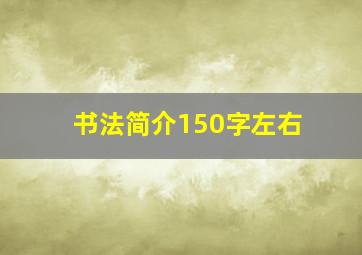 书法简介150字左右